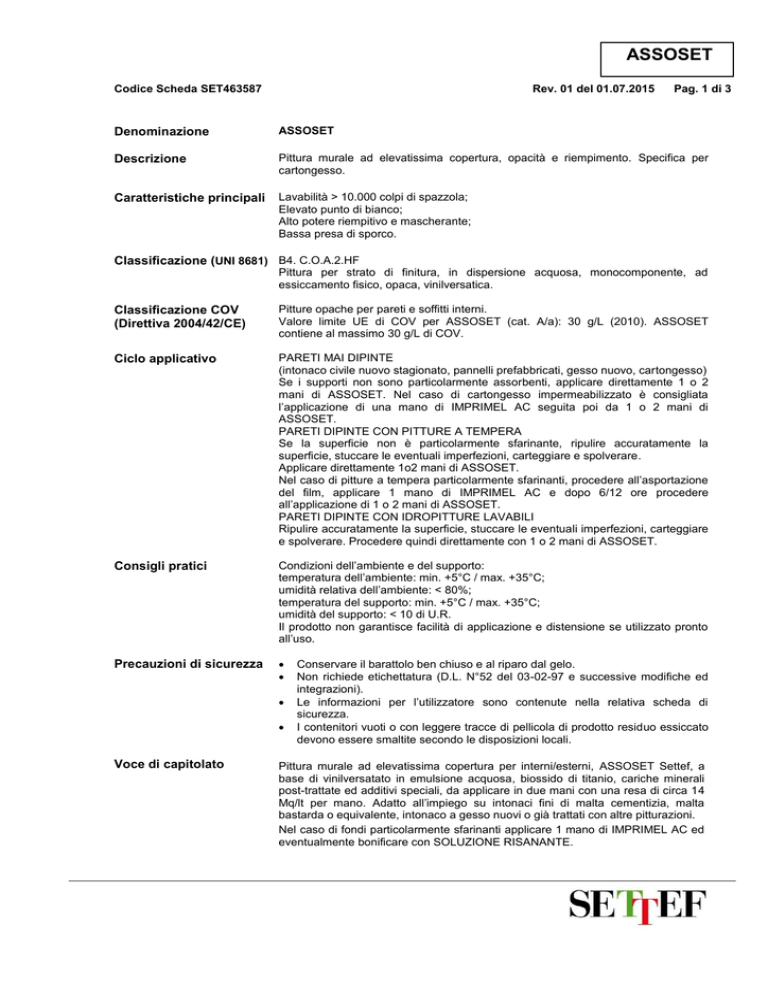 ASSOSET

Codice Scheda SET463587

Rev. 01 del 01.07.2015 Pag. 1 di 3

Denominazione

ASSOSET

Descrizione

Pittura murale ad elevatissima copertura, opacità e riempimento. Specifica per cartongesso.

Caratteristiche principali

Lavabilità > 10.000 colpi di spazzola;
Elevato punto di bianco;
Alto potere riempitivo e mascherante;
Bassa presa di sporco.

Classificazione (UNI 8681)

B4. C.O.A.2.HF
Pittura per strato di finitura, in dispersione acquosa, monocomponente, ad essiccamento fisico, opaca, vinilversatica.

Classificazione COV (Direttiva 2004/42/CE)

Pitture opache per pareti e soffitti interni.
Valore limite UE di COV per ASSOSET (cat. A/a): 30 g/L (2010). ASSOSET contiene al massimo 30 g/L di COV.

Ciclo applicativo

PARETI MAI DIPINTE
(intonaco civile nuovo stagionato, pannelli prefabbricati, gesso nuovo, cartongesso)
Se i supporti non sono particolarmente assorbenti, applicare direttamente 1 o 2 mani di ASSOSET. Nel caso di cartongesso impermeabilizzato è consigliata l'applicazione di una mano di IMPRIMEL AC seguita poi da 1 o 2 mani di ASSOSET.
PARETI DIPINTE CON PITTURE A TEMPERA
Se la superficie non è particolarmente sfarinante, ripulire accuratamente la superficie, stuccare le eventuali imperfezioni, carteggiare e spolverare.
Applicare direttamente 1o2 mani di ASSOSET.
Nel caso di pitture a tempera particolarmente sfarinanti, procedere all'asportazione del film, applicare 1 mano di IMPRIMEL AC e dopo 6/12 ore procedere all'applicazione di 1 o 2 mani di ASSOSET.
PARETI DIPINTE CON IDROPITTURE LAVABILI
Ripulire accuratamente la superficie, stuccare le eventuali imperfezioni, carteggiare e spolverare. Procedere quindi direttamente con 1 o 2 mani di ASSOSET.

Consigli pratici

Condizioni dell'ambiente e del supporto:
temperatura dell'ambiente: min. +5°C / max. +35°C;
umidità relativa dell'ambiente: < 80%;
temperatura del supporto: min. +5°C / max. +35°C;
umidità del supporto: < 10 di U.R.
Il prodotto non garantisce facilità di applicazione e distensione se utilizzato pronto all'uso.

Precauzioni di sicurezza

• Conservare il barattolo ben chiuso e al riparo dal gelo.
• Non richiede etichettatura (D.L. N°52 del 03-02-97 e successive modifiche ed integrazioni).
• Le informazioni per l'utilizzatore sono contenute nella relativa scheda di sicurezza.
• I contenitori vuoti o con leggere tracce di pellicola di prodotto residuo essiccato devono essere smaltite secondo le disposizioni locali.

Voce di capitolato

Pittura murale ad elevatissima copertura per interni/esterni, ASSOSET Settef, a base di vinilversatato in emulsione acquosa, biossido di titanio, cariche minerali post-trattate ed additivi speciali, da applicare in due mani con una resa di circa 14 Mq/lt per mano. Adatto all'impiego su intonaci fini di malta cementizia, malta bastarda o equivalente, intonaco a gesso nuovi o già trattati con altre pitturazioni.
Nel caso di fondi particolarmente sfarinanti applicare 1 mano di IMPRIMEL AC ed eventualmente bonificare con SOLUZIONE RISANANTE.

SETTEF